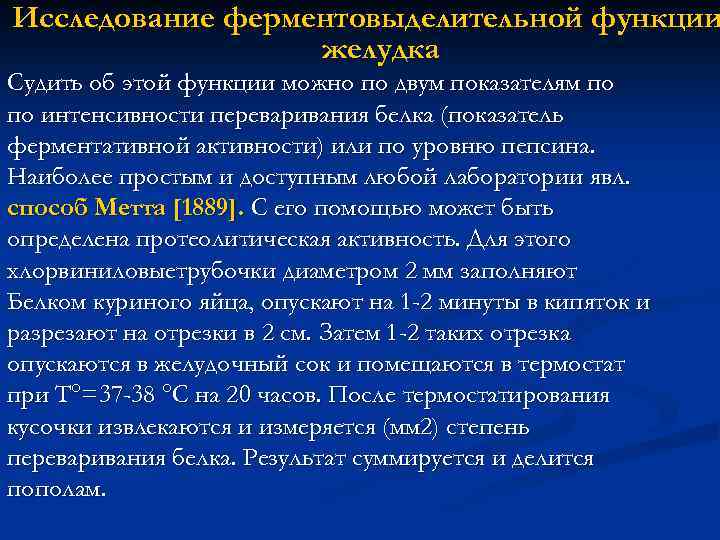 Исследование ферментовыделительной функции желудка

Судить об этой функции можно по двум показателям по по интенсивности переваривания белка (показатель ферментативной активности) или по уровню пепсина. Наиболее простым и доступным любой лаборатории явл. способ Метта [1889]. С его помощью может быть определена протеолитическая активность. Для этого хлорвиниловыетрубочки диаметром 2 мм заполняют Белком куриного яйца, опускают на 1-2 минуты в кипяток и разрезают на отрезки в 2 см. Затем 1-2 таких отрезка опускаются в желудочный сок и помещаются в термостат при Т°=37-38 °С на 20 часов. После термостатирования кусочки извлекаются и измеряется (мм2) степень переваривания белка. Результат суммируется и делится пополам.